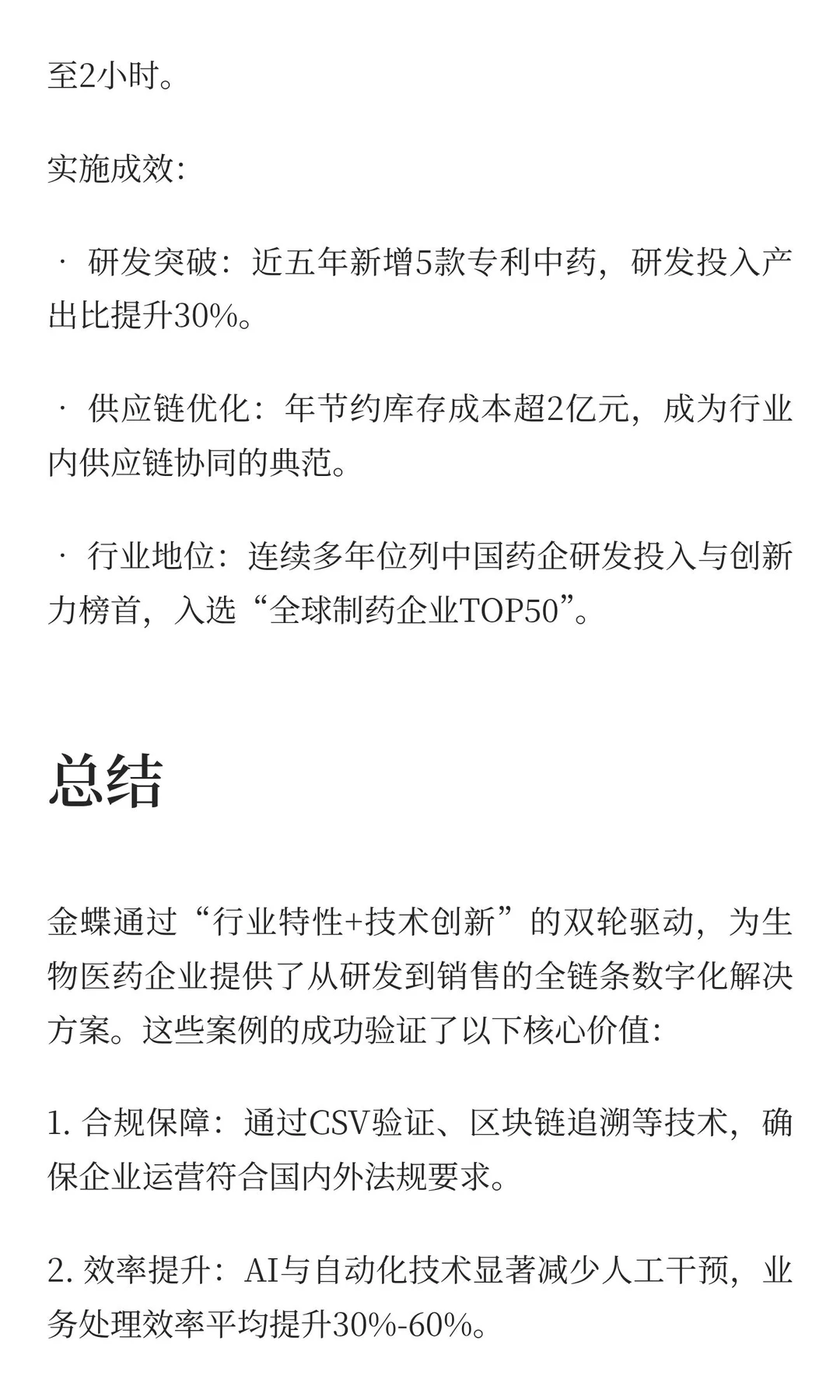 至2小时。

实施成效:

· 研发突破：近五年新增5款专利中药，研发投入产出比提升30%。

· 供应链优化：年节约库存成本超2亿元，成为行业内供应链协同的典范。

· 行业地位：连续多年位列中国药企研发投入与创新力榜首，入选“全球制药企业TOP50”。

总结

金蝶通过“行业特性+技术创新”的双轮驱动，为生物医药企业提供了从研发到销售的全链条数字化解决方案。这些案例的成功验证了以下核心价值:

1. 合规保障：通过CSV验证、区块链追溯等技术，确保企业运营符合国内外法规要求。

2. 效率提升：AI与自动化技术显著减少人工干预，业务处理效率平均提升30%-60%。